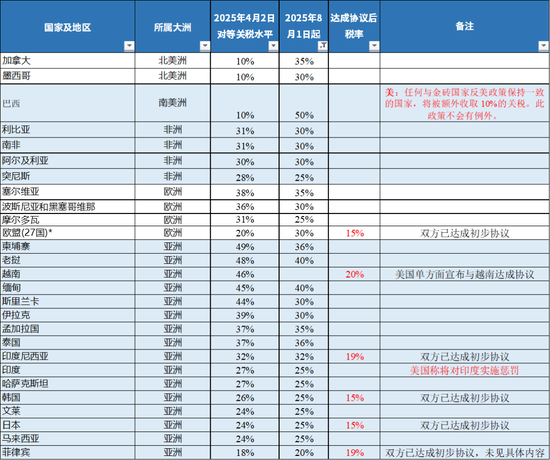 | 国家及地区 | 所属大洲 | 2025年4月2日对等关税水平 | 2025年8月1日起 | 达成协议后税率 | 备注 |
|---|---|---|---|---|---|
| 加拿大 | 北美洲 | 10% | 35% | | |
| 墨西哥 | 北美洲 | 10% | 30% | | |
| 巴西 | 南美洲 | 10% | 50% | | 美：任何与金砖国家反美政策保持一致的国家，将被额外收取 10%的关税。此政策不会有例外。 |
| 利比亚 | 非洲 | 31% | 30% | | |
| 南非 | 非洲 | 31% | 30% | | |
| 阿尔及利亚 | 非洲 | 30% | 30% | | |
| 突尼斯 | 非洲 | 28% | 25% | | |
| 塞尔维亚 | 欧洲 | 38% | 35% | | |
| 波斯尼亚和黑塞哥维那 | 欧洲 | 36% | 30% | | |
| 摩尔多瓦 | 欧洲 | 31% | 25% | | |
| 欧盟(27国)* | 欧洲 | 20% | 30% | 15% | 双方已达成初步协议 |
| 柬埔寨 | 亚洲 | 49% | 36% | | |
| 老挝 | 亚洲 | 48% | 40% | | |
| 越南 | 亚洲 | 46% | | 20% | 美国单方面宣布与越南达成协议 |
| 缅甸 | 亚洲 | 45% | 40% | | |
| 斯里兰卡 | 亚洲 | 44% | 30% | | |
| 伊拉克 | 亚洲 | 39% | 30% | | |
| 孟加拉国 | 亚洲 | 37% | 35% | | |
| 泰国 | 亚洲 | 37% | 36% | | |
| 印度尼西亚 | 亚洲 | 32% | 32% | 19% | 双方已达成初步协议 |
| 印度 | 亚洲 | 27% | 25% | | 美国称将对印度实施惩罚 |
| 哈萨克斯坦 | 亚洲 | 27% | 25% | | |
| 韩国 | 亚洲 | 26% | 25% | 15% | 双方已达成初步协议 |
| 文莱 | 亚洲 | 24% | 25% | | |
| 日本 | 亚洲 | 24% | 25% | 15% | 双方已达成初步协议 |
| 马来西亚 | 亚洲 | 24% | 25% | | |
| 菲律宾 | 亚洲 | 18% | 20% | 19% | 双方已达成初步协议，未见具体内容 |